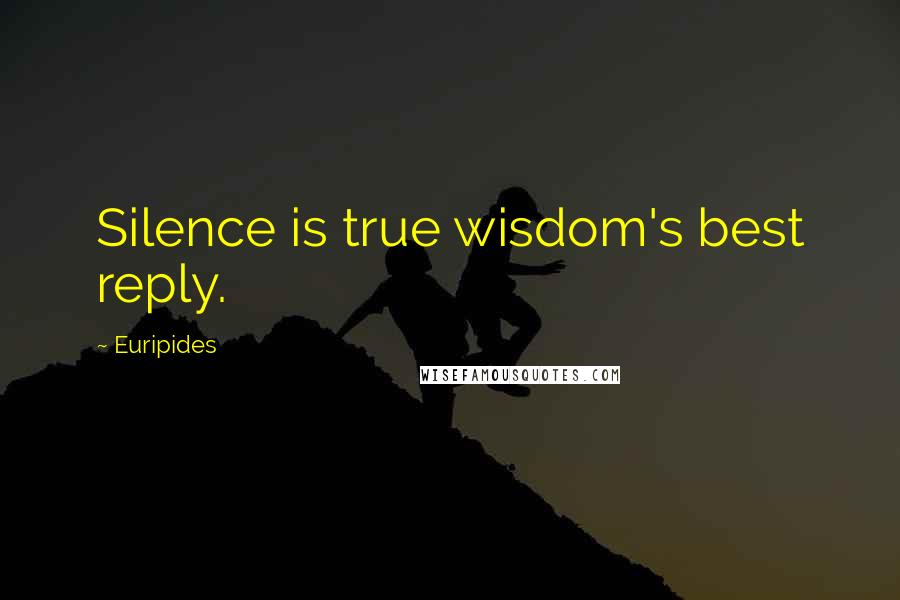 Silence is true wisdom's best reply.

~ Euripides

WISEFAMOUSQUOTES.COM